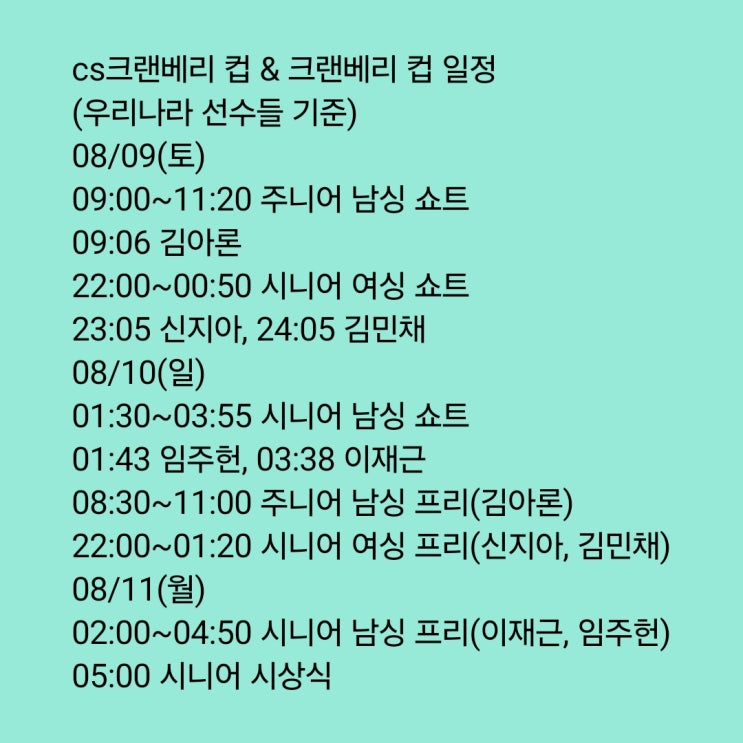 cs크랜베리 컵 & 크랜베리 컵 일정
(우리나라 선수들 기준)
08/09(토)
09:00~11:20 주니어 남싱 쇼트
09:06 김아론
22:00~00:50 시니어 여싱 쇼트
23:05 신지아, 24:05 김민채
08/10(일)
01:30~03:55 시니어 남싱 쇼트
01:43 임주헌, 03:38 이재근
08:30~11:00 주니어 남싱 프리(김아론)
22:00~01:20 시니어 여싱 프리(신지아, 김민채)
08/11(월)
02:00~04:50 시니어 남싱 프리(이재근, 임주헌)
05:00 시니어 시상식